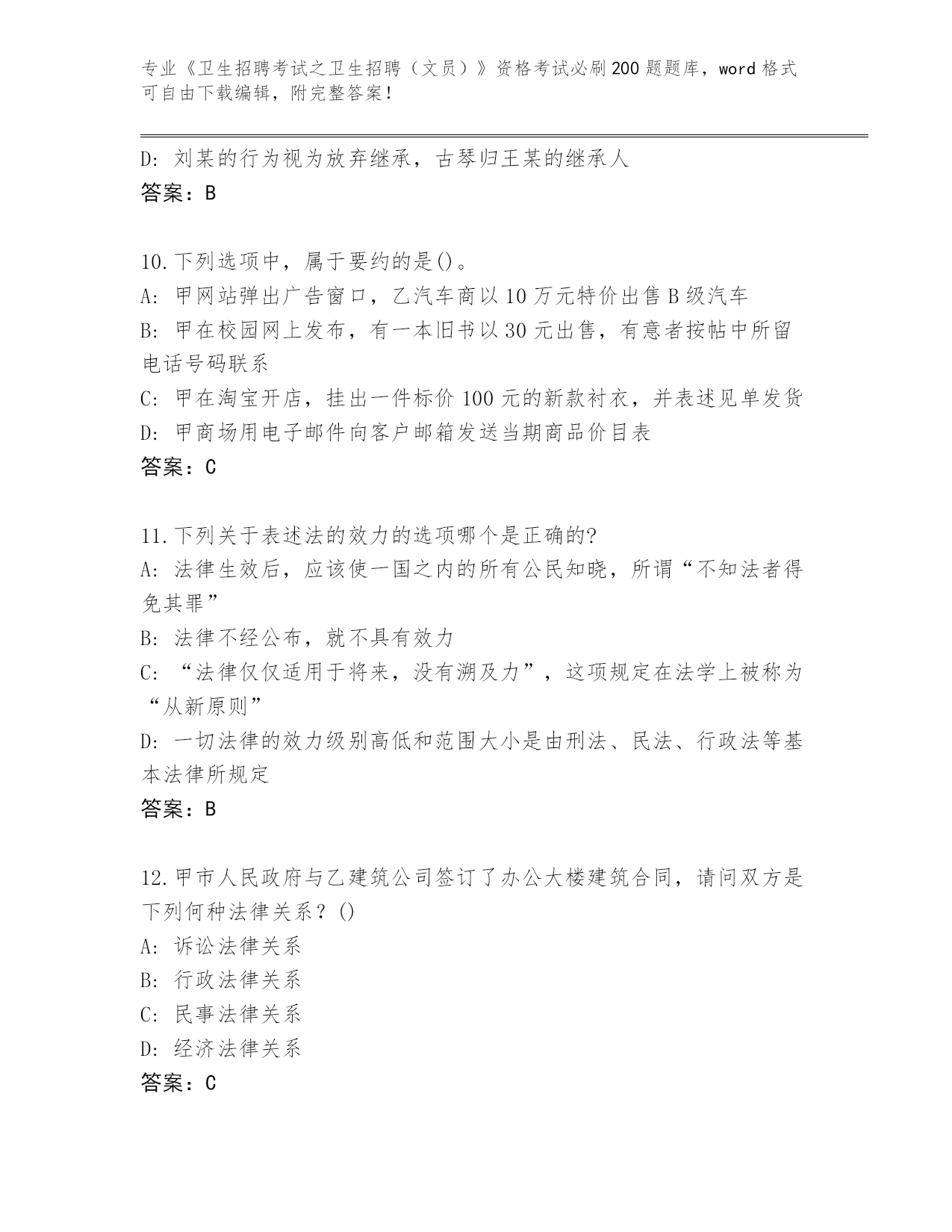 专业《卫生招聘考试之卫生招聘（文员）》资格考试必刷200题题库，word格式可自由下载编辑，附完整答案！

D: 刘某的行为视为放弃继承，古琴归王某的继承人
答案：B

10.下列选项中，属于要约的是()。
A: 甲网站弹出广告窗口，乙汽车商以10万元特价出售B级汽车
B: 甲在校园网上发布，有一本旧书以30元出售，有意者按帖中所留电话号码联系
C: 甲在淘宝开店，挂出一件标价100元的新款衬衣，并表述见单发货
D: 甲商场用电子邮件向客户邮箱发送当期商品价目表
答案：C

11.下列关于表述法的效力的选项哪个是正确的?
A: 法律生效后，应该使一国之内的所有公民知晓，所谓“不知法者得免其罪”
B: 法律不经公布，就不具有效力
C: “法律仅仅适用于将来，没有溯及力”，这项规定在法学上被称为“从新原则”
D: 一切法律的效力级别高低和范围大小是由刑法、民法、行政法等基本法律所规定
答案：B

12.甲市人民政府与乙建筑公司签订了办公大楼建筑合同，请问双方是下列何种法律关系？()
A: 诉讼法律关系
B: 行政法律关系
C: 民事法律关系
D: 经济法律关系
答案：C